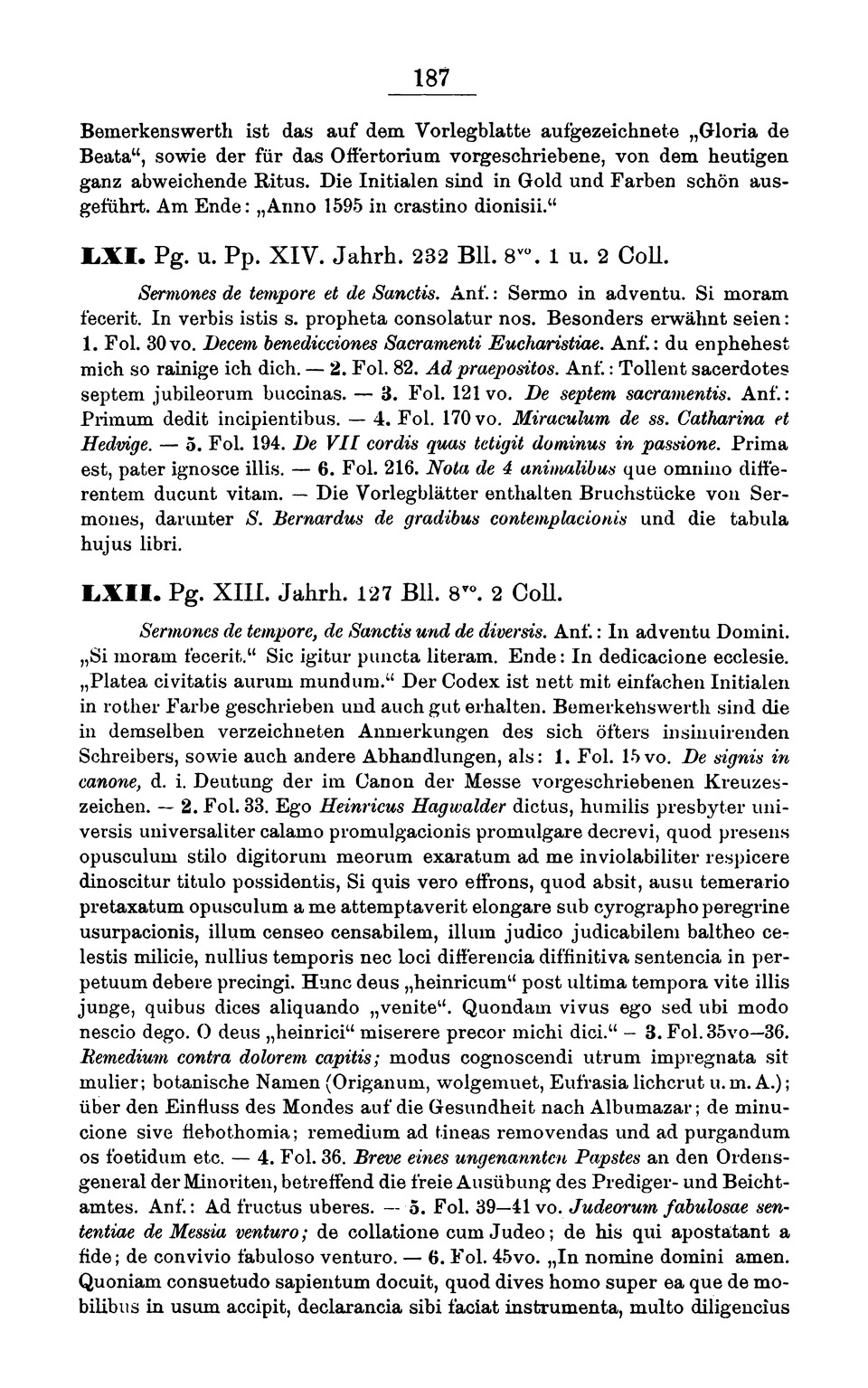 187

Bemerkenswerth ist das auf dem Vorlegblatte aufgezeichnete „Gloria de Beata“, sowie der für das Offertorium vorgeschriebene, von dem heutigen ganz abweichende Ritus. Die Initialen sind in Gold und Farben schön ausgeführt. Am Ende: „Anno 1595 in crastino dionisii.“

LXI. Pg. u. Pp. XIV. Jahrh. 232 Bll. $8^{vo}$. 1 u. 2 Coll.

Sermones de tempore et de Sanctis. Anf.: Sermo in adventu. Si moram fecerit. In verbis istis s. propheta consolatur nos. Besonders erwähnt seien: 1. Fol. 30 vo. Decem benedicciones Sacramenti Eucharistiae. Anf.: du enphehest mich so rainige ich dich. — 2. Fol. 82. Ad praepositos. Anf.: Tollent sacerdotes septem jubileorum buccinas. — 3. Fol. 121 vo. De septem sacramentis. Anf.: Primum dedit incipientibus. — 4. Fol. 170 vo. Miraculum de ss. Catharina et Hedvige. — 5. Fol. 194. De VII cordis quas tetigit dominus in passione. Prima est, pater ignosce illis. — 6. Fol. 216. Nota de 4 animalibus que omnino differentem ducunt vitam. — Die Vorlegblätter enthalten Bruchstücke von Sermones, darunter S. Bernardus de gradibus contemplacionis und die tabula hujus libri.

LXII. Pg. XIII. Jahrh. 127 Bll. $8^{vo}$. 2 Coll.

Sermones de tempore, de Sanctis und de diversis. Anf.: In adventu Domini. „Si moram fecerit.“ Sic igitur puncta literam. Ende: In dedicacione ecclesie. „Platea civitatis aurum mundum.“ Der Codex ist nett mit einfachen Initialen in rother Farbe geschrieben und auch gut erhalten. Bemerkenswerth sind die in demselben verzeichneten Anmerkungen des sich öfters insinuirenden Schreibers, sowie auch andere Abhandlungen, als: 1. Fol. 15 vo. De signis in canone, d. i. Deutung der im Canon der Messe vorgeschriebenen Kreuzeszeichen. — 2. Fol. 33. Ego Heinricus Hagwalder dictus, humilis presbyter universis universaliter calamo promulgacionis promulgare decrevi, quod presens opusculum stilo digitorum meorum exaratum ad me inviolabiliter respicere dinoscitur titulo possidentis, Si quis vero effrons, quod absit, ausu temerario pretaxatum opusculum a me attemptaverit elongare sub cyrographo peregrine usurpacionis, illum censeo censabilem, illum judico judicabilem baltheo celestis milicie, nullius temporis nec loci differencia diffinitiva sentencia in perpetuum debere precingi. Hunc deus „heinricum“ post ultima tempora vite illis junge, quibus dices aliquando „venite“. Quondam vivus ego sed ubi modo nescio dego. O deus „heinrici“ miserere precor michi dici.“ — 3. Fol. 35vo—36. Remedium contra dolorem capitis; modus cognoscendi utrum impregnata sit mulier; botanische Namen (Origanum, wolgemuet, Eufrasia lichcrut u. m. A.); über den Einfluss des Mondes auf die Gesundheit nach Albumazar; de minucione sive flebothomia; remedium ad tineas removendas und ad purgandum os foetidum etc. — 4. Fol. 36. Breve eines ungenannten Papstes an den Ordensgeneral der Minoriten, betreffend die freie Ausübung des Prediger- und Beichtamtes. Anf.: Ad fructus uberes. — 5. Fol. 39—41 vo. Judeorum fabulosae sententiae de Messia venturo; de collatione cum Judeo; de his qui apostatant a fide; de convivio fabuloso venturo. — 6. Fol. 45vo. „In nomine domini amen. Quoniam consuetudo sapientum docuit, quod dives homo super ea que de mobilibus in usum accipit, declarancia sibi faciat instrumenta, multo diligencius